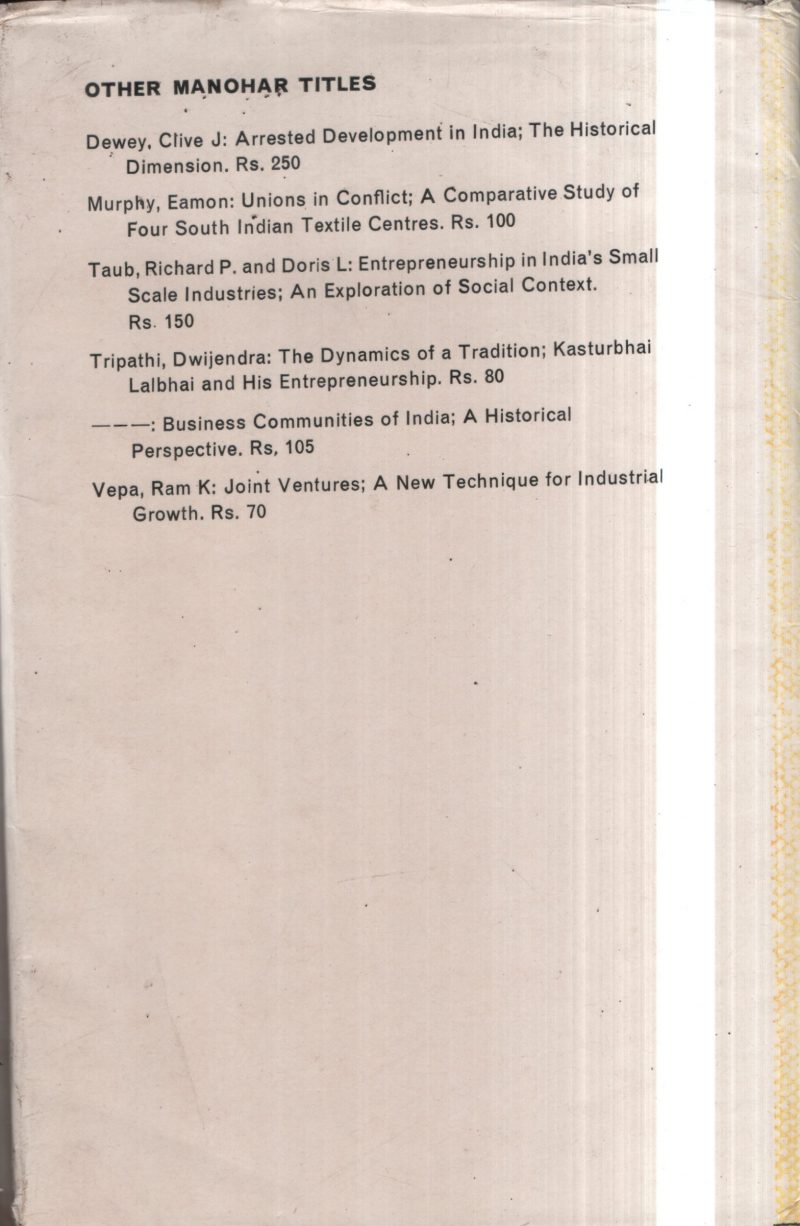 OTHER MANOHAR TITLES

Dewey, Clive J: Arrested Development in India; The Historical Dimension. Rs. 250

Murphy, Eamon: Unions in Conflict; A Comparative Study of Four South Indian Textile Centres. Rs. 100

Taub, Richard P. and Doris L: Entrepreneurship in India's Small Scale Industries; An Exploration of Social Context. Rs. 150

Tripathi, Dwijendra: The Dynamics of a Tradition; Kasturbhai Lalbhai and His Entrepreneurship. Rs. 80

———: Business Communities of India; A Historical Perspective. Rs, 105

Vepa, Ram K: Joint Ventures; A New Technique for Industrial Growth. Rs. 70